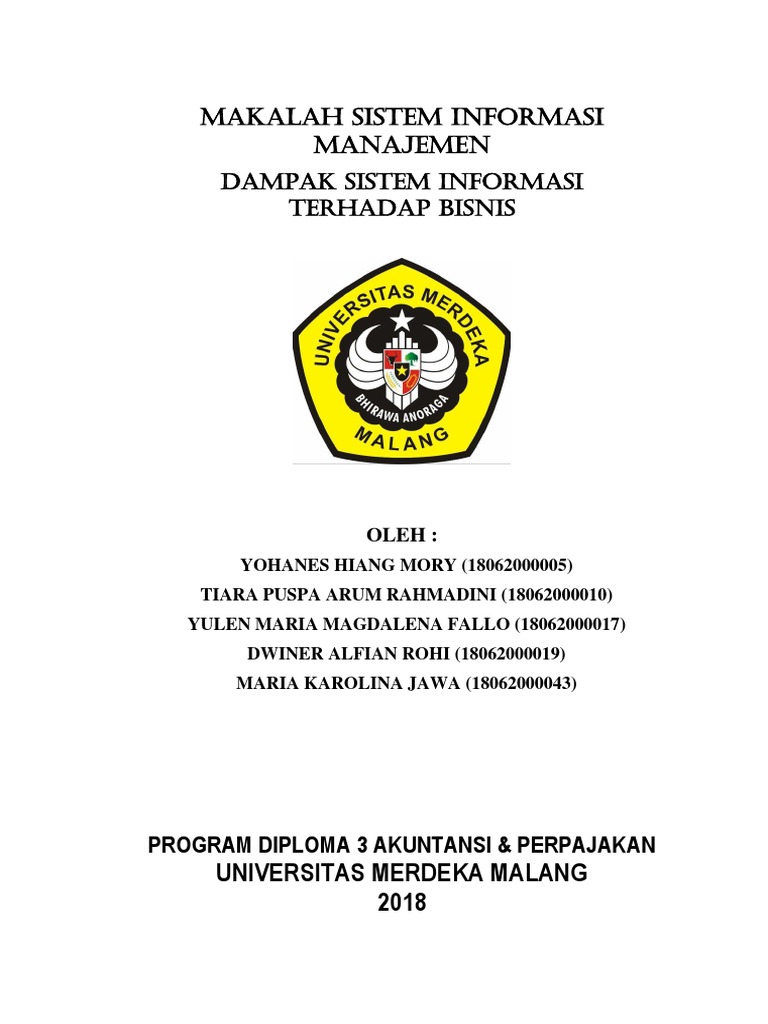 MAKALAH SISTEM INFORMASI MANAJEMEN

DAMPAK SISTEM INFORMASI TERHADAP BISNIS

UNIVERSITAS MERDEKA

BHIRAWA ANORAGA

MALANG

OLEH :

YOHANES HIANG MORY (18062000005)

TIARA PUSPA ARUM RAHMADINI (18062000010)

YULEN MARIA MAGDALENA FALLO (18062000017)

DWINER ALFIAN ROHI (18062000019)

MARIA KAROLINA JAWA (18062000043)

PROGRAM DIPLOMA 3 AKUNTANSI & PERPAJAKAN
UNIVERSITAS MERDEKA MALANG
2018